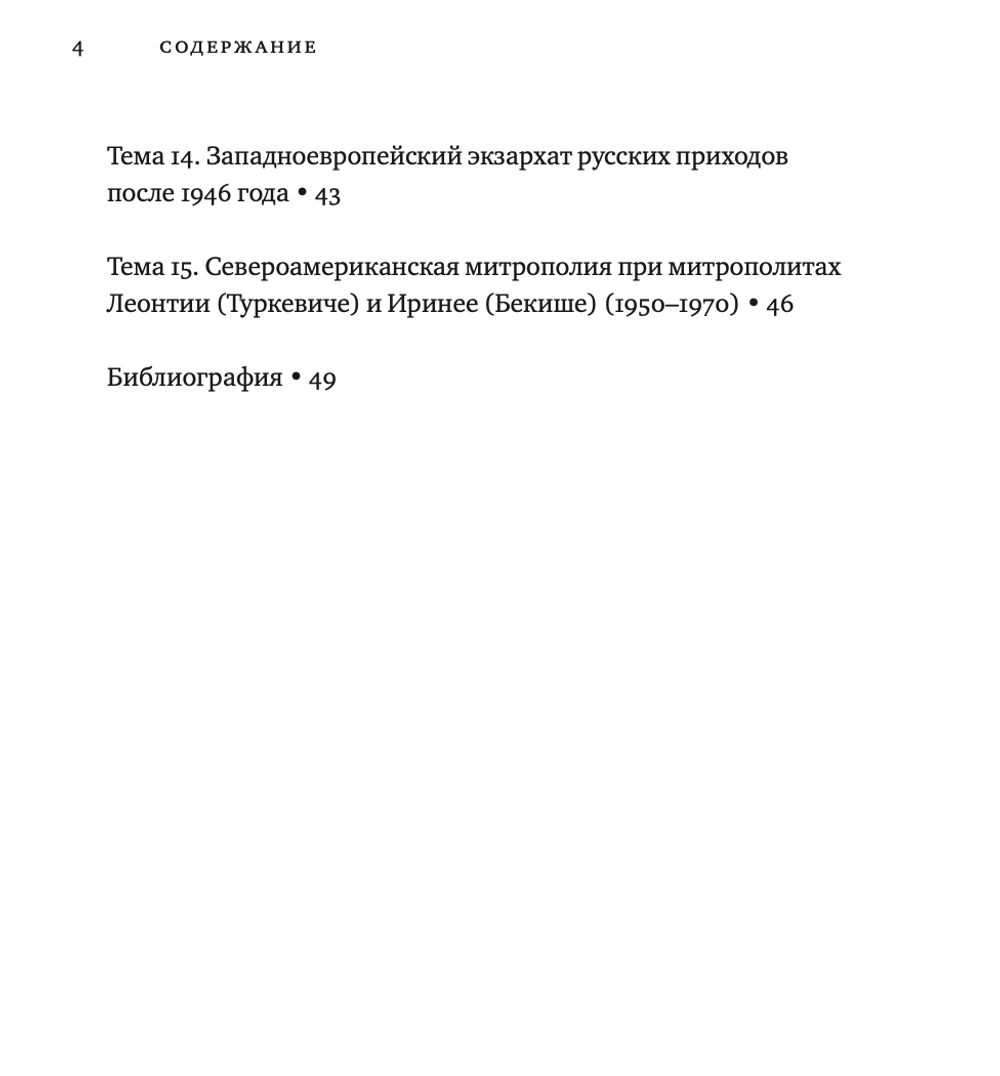 4 СОДЕРЖАНИЕ

Тема 14. Западноевропейский экзархат русских приходов после 1946 года • 43

Тема 15. Североамериканская митрополия при митрополитах Леонтии (Туркевиче) и Иринее (Бекише) (1950–1970) • 46

Библиография • 49